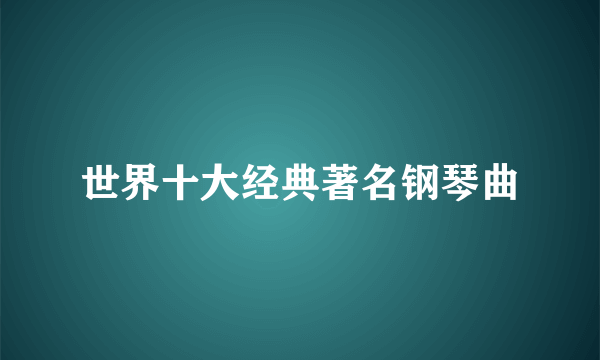 世界十大经典著名钢琴曲